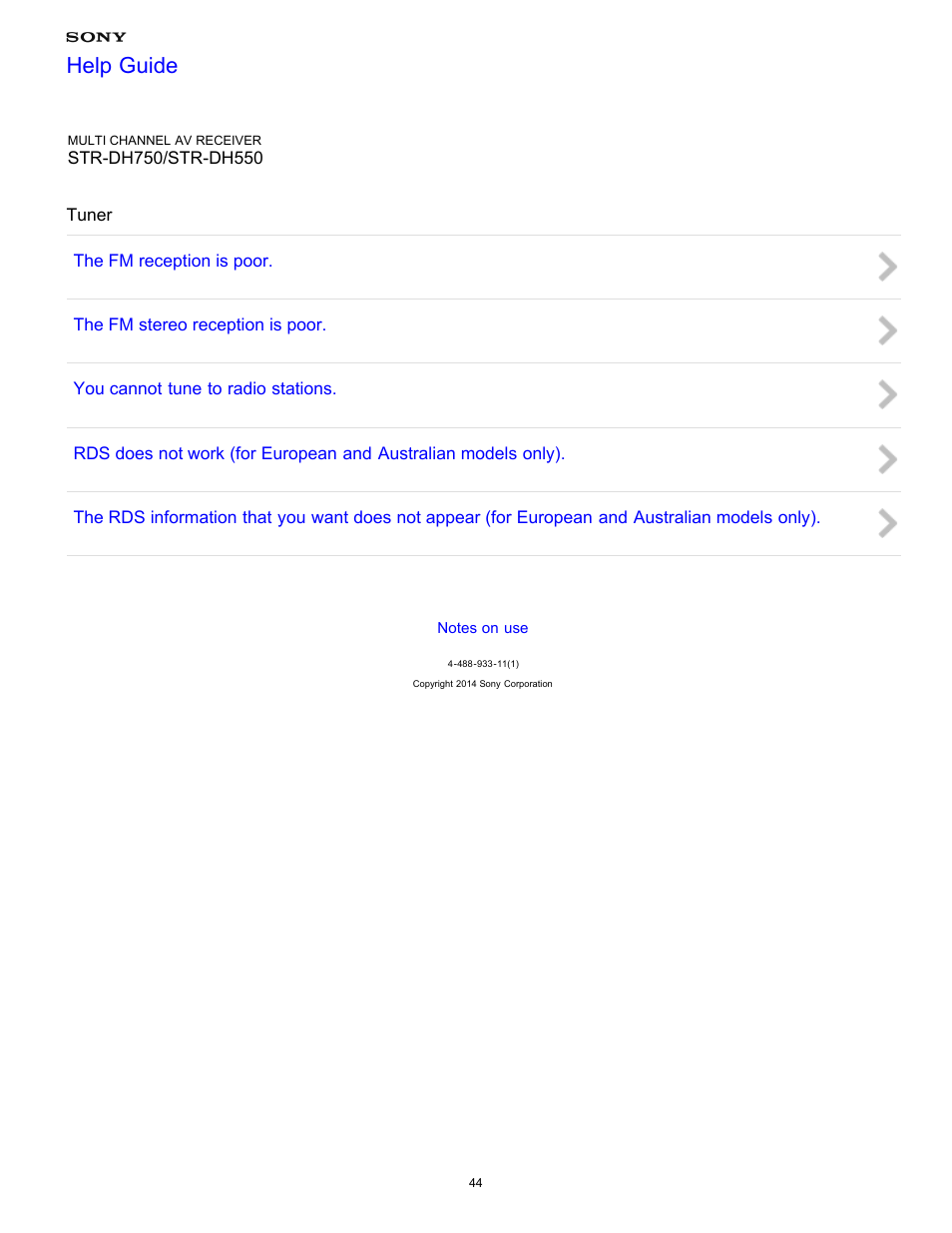 SONY
Help Guide

MULTI CHANNEL AV RECEIVER
STR-DH750/STR-DH550

Tuner

The FM reception is poor.

The FM stereo reception is poor.

You cannot tune to radio stations.

RDS does not work (for European and Australian models only).

The RDS information that you want does not appear (for European and Australian models only).

Notes on use

4-488-933-11(1)

Copyright 2014 Sony Corporation

44